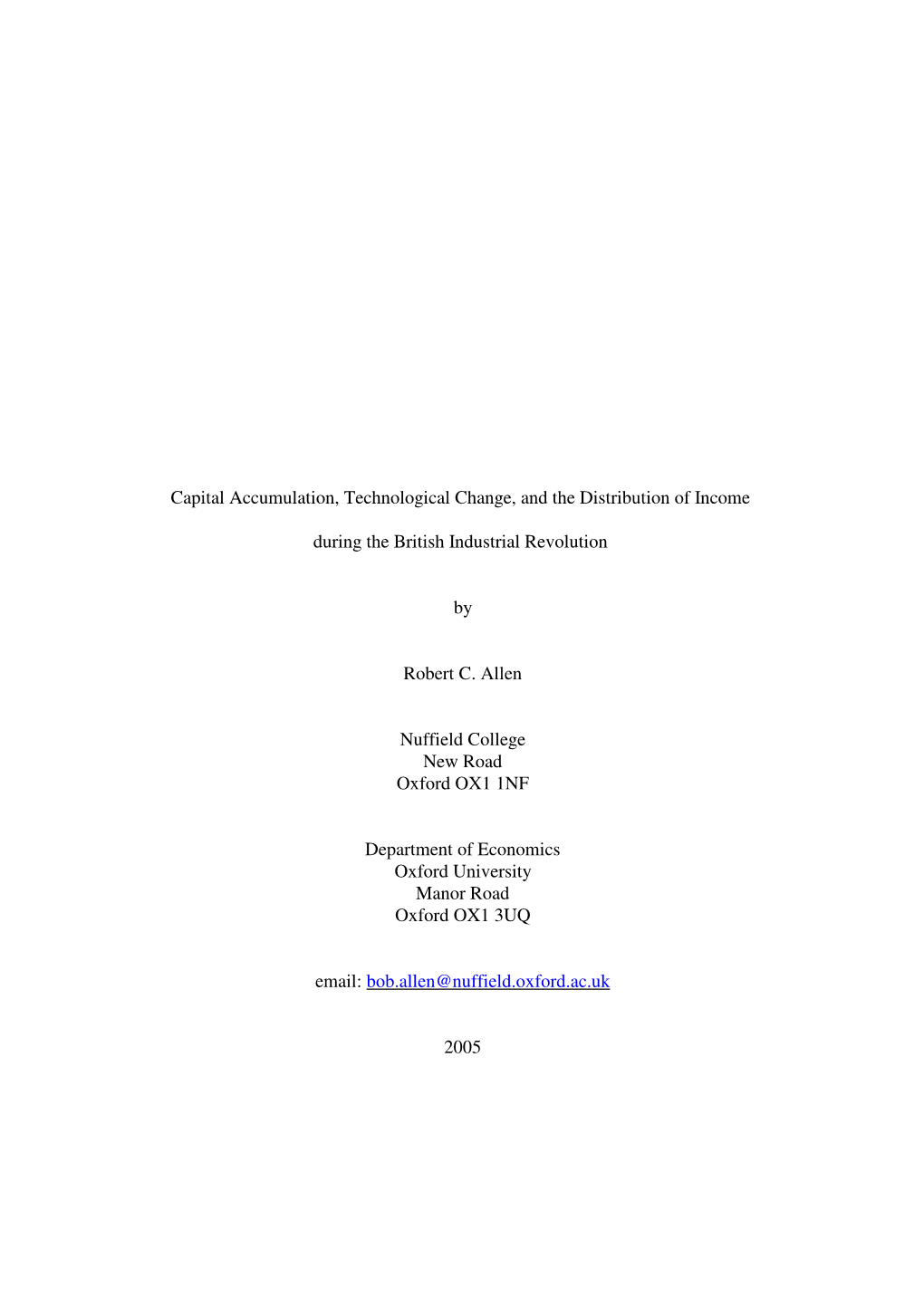 Capital Accumulation, Technological Change, and the Distribution of Income

during the British Industrial Revolution

by

Robert C. Allen

Nuffield College
New Road
Oxford OX1 1NF

Department of Economics
Oxford University
Manor Road
Oxford OX1 3UQ

email: bob.allen@nuffield.oxford.ac.uk

2005